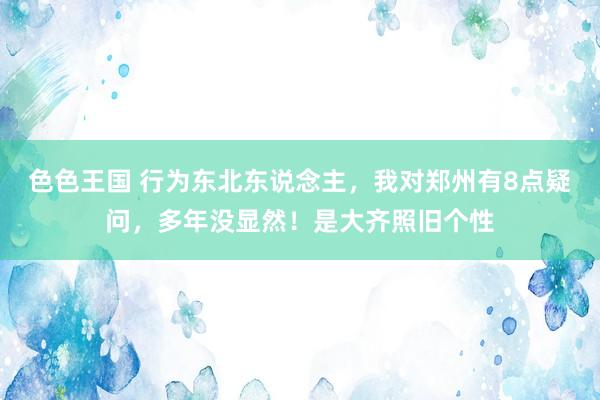 色色王国 行为东北东说念主，我对郑州有8点疑问，多年没显然！是大齐照旧个性